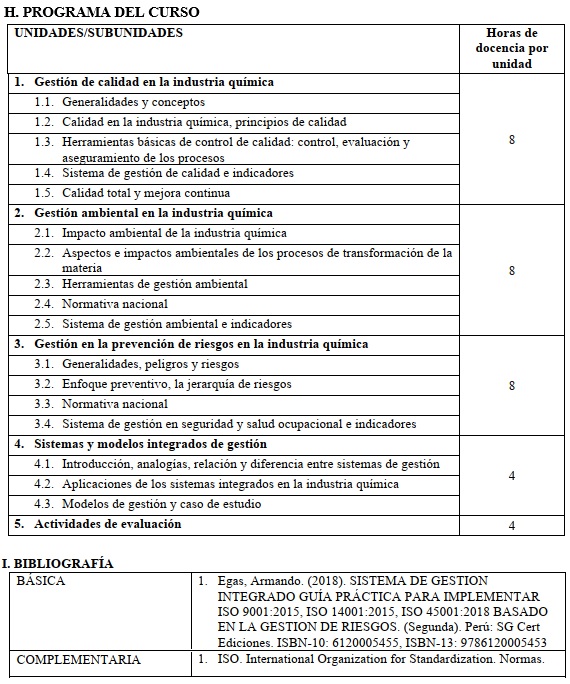 H. PROGRAMA DEL CURSO

| UNIDADES/SUBUNIDADES | Horas de docencia por unidad |
|---|---|
| 1. Gestión de calidad en la industria química | 8 |
| 1.1. Generalidades y conceptos | |
| 1.2. Calidad en la industria química, principios de calidad | |
| 1.3. Herramientas básicas de control de calidad: control, evaluación y aseguramiento de los procesos | |
| 1.4. Sistema de gestión de calidad e indicadores | |
| 1.5. Calidad total y mejora continua | |
| 2. Gestión ambiental en la industria química | 8 |
| 2.1. Impacto ambiental de la industria química | |
| 2.2. Aspectos e impactos ambientales de los procesos de transformación de la materia | |
| 2.3. Herramientas de gestión ambiental | |
| 2.4. Normativa nacional | |
| 2.5. Sistema de gestión ambiental e indicadores | |
| 3. Gestión en la prevención de riesgos en la industria química | 8 |
| 3.1. Generalidades, peligros y riesgos | |
| 3.2. Enfoque preventivo, la jerarquía de riesgos | |
| 3.3. Normativa nacional | |
| 3.4. Sistema de gestión en seguridad y salud ocupacional e indicadores | |
| 4. Sistemas y modelos integrados de gestión | 4 |
| 4.1. Introducción, analogías, relación y diferencia entre sistemas de gestión | |
| 4.2. Aplicaciones de los sistemas integrados en la industria química | |
| 4.3. Modelos de gestión y caso de estudio | |
| 5. Actividades de evaluación | 4 |

I. BIBLIOGRAFÍA

| BÁSICA | 1. Egas, Armando. (2018). SISTEMA DE GESTION INTEGRADO GUÍA PRÁCTICA PARA IMPLEMENTAR ISO 9001:2015, ISO 14001:2015, ISO 45001:2018 BASADO EN LA GESTION DE RIESGOS. (Segunda). Perú: SG Cert Ediciones. ISBN-10: 6120005455, ISBN-13: 9786120005453 |
|---|---|
| COMPLEMENTARIA | 1. ISO. International Organization for Standardization. Normas. |